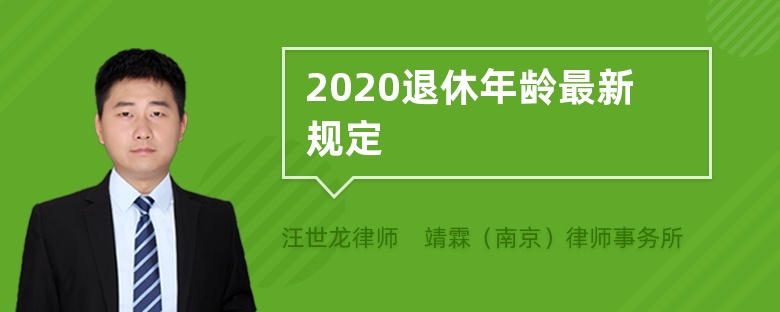 2020退休年龄最新规定

汪世龙律师 靖霖（南京）律师事务所